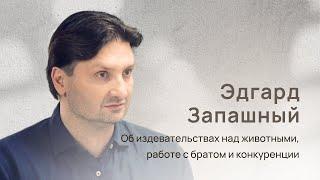 Эдгард Запашный

Об издевательствах над животными, работе с братом и конкуренции